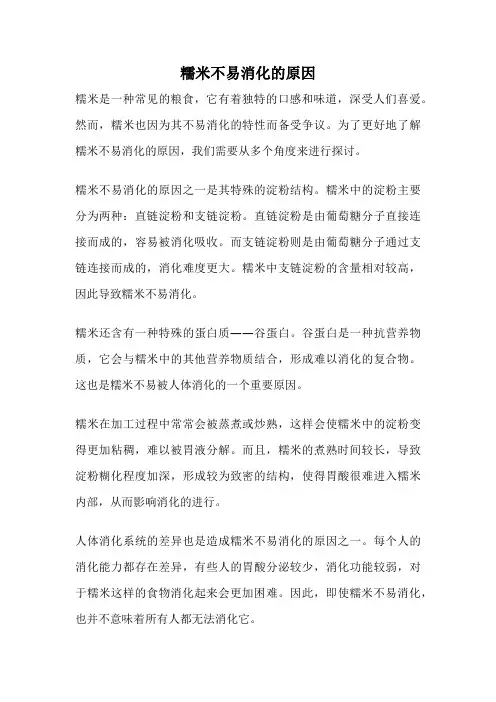 糯米不易消化的原因

糯米是一种常见的粮食，它有着独特的口感和味道，深受人们喜爱。然而，糯米也因为其不易消化的特性而备受争议。为了更好地了解糯米不易消化的原因，我们需要从多个角度来进行探讨。

糯米不易消化的原因之一是其特殊的淀粉结构。糯米中的淀粉主要分为两种：直链淀粉和支链淀粉。直链淀粉是由葡萄糖分子直接连接而成的，容易被消化吸收。而支链淀粉则是由葡萄糖分子通过支链连接而成的，消化难度更大。糯米中支链淀粉的含量相对较高，因此导致糯米不易消化。

糯米还含有一种特殊的蛋白质——谷蛋白。谷蛋白是一种抗营养物质，它会与糯米中的其他营养物质结合，形成难以消化的复合物。这也是糯米不易被人体消化的一个重要原因。

糯米在加工过程中常常会被蒸煮或炒熟，这样会使糯米中的淀粉变得更加粘稠，难以被胃液分解。而且，糯米的煮熟时间较长，导致淀粉糊化程度加深，形成较为致密的结构，使得胃酸很难进入糯米内部，从而影响消化的进行。

人体消化系统的差异也是造成糯米不易消化的原因之一。每个人的消化能力都存在差异，有些人的胃酸分泌较少，消化功能较弱，对于糯米这样的食物消化起来会更加困难。因此，即使糯米不易消化，也并不意味着所有人都无法消化它。